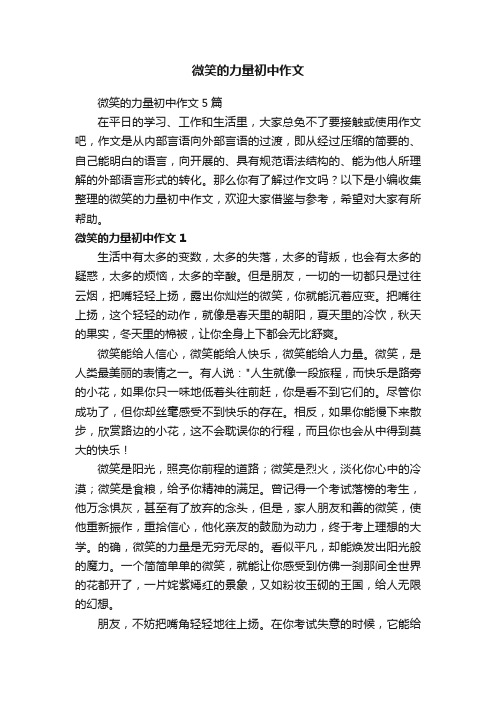 微笑的力量初中作文

微笑的力量初中作文 5 篇

在平日的学习、工作和生活里，大家总免不了要接触或使用作文吧，作文是从内部言语向外部言语的过渡，即从经过压缩的简要的、自己能明白的语言，向开展的、具有规范语法结构的、能为他人所理解的外部语言形式的转化。那么你有了解过作文吗？以下是小编收集整理的微笑的力量初中作文，欢迎大家借鉴与参考，希望对大家有所帮助。

微笑的力量初中作文 1

生活中有太多的变数，太多的失落，太多的背叛，也会有太多的疑惑，太多的烦恼，太多的辛酸。但是朋友，一切的一切都只是过往云烟，把嘴轻轻上扬，露出你灿烂的微笑，你就能沉着应变。把嘴往上扬，这个轻轻的动作，就像是春天里的朝阳，夏天里的冷饮，秋天的果实，冬天里的棉被，让你全身上下都会无比舒爽。

微笑能给人信心，微笑能给人快乐，微笑能给人力量。微笑，是人类最美丽的表情之一。有人说："人生就像一段旅程，而快乐是路旁的小花，如果你只一味地低着头往前赶，你是看不到它们的。尽管你成功了，但你却丝毫感受不到快乐的存在。相反，如果你能慢下来散步，欣赏路边的小花，这不会耽误你的行程，而且你也会从中得到莫大的快乐！

微笑是阳光，照亮你前程的道路；微笑是烈火，淡化你心中的冷漠；微笑是食粮，给予你精神的满足。曾记得一个考试落榜的考生，他万念俱灰，甚至有了放弃的念头，但是，家人朋友和善的微笑，使他重新振作，重拾信心，他化亲友的鼓励为动力，终于考上理想的大学。的确，微笑的力量是无穷无尽的。看似平凡，却能焕发出阳光般的魔力。一个简简单单的微笑，就能让你感受到仿佛一刹那间全世界的花都开了，一片姹紫嫣红的景象，又如粉妆玉砌的王国，给人无限的幻想。

朋友，不妨把嘴角轻轻地往上扬。在你考试失意的时候，它能给